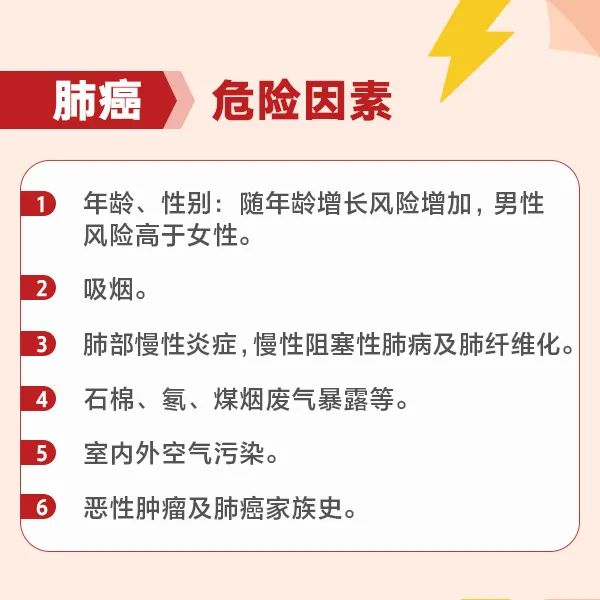 肺癌 危险因素

1 年龄、性别：随年龄增长风险增加，男性风险高于女性。

2 吸烟。

3 肺部慢性炎症，慢性阻塞性肺病及肺纤维化。

4 石棉、氡、煤烟废气暴露等。

5 室内外空气污染。

6 恶性肿瘤及肺癌家族史。